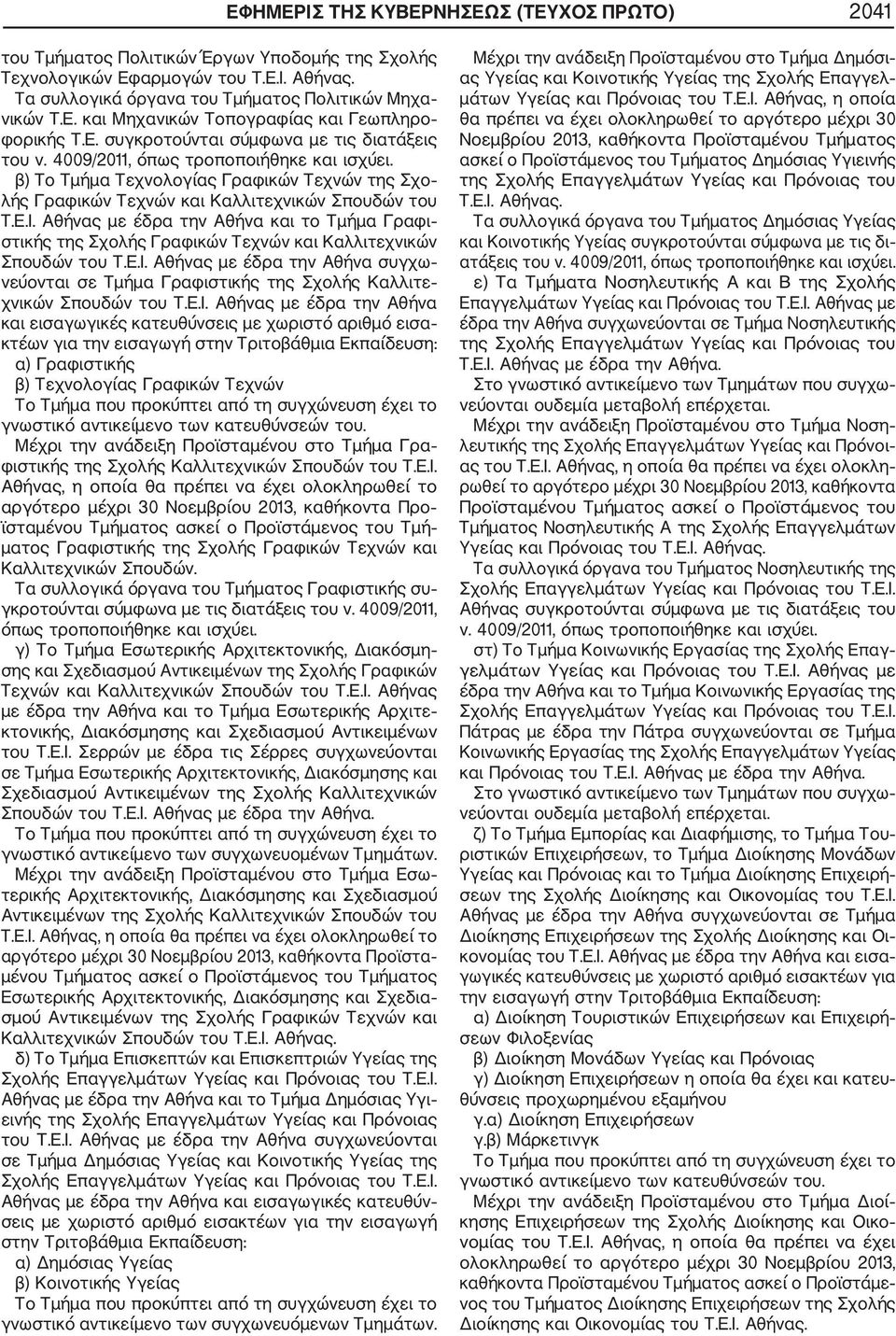 ΕΦΗΜΕΡΙΣ ΤΗΣ ΚΥΒΕΡΝΗΣΕΩΣ (ΤΕΥΧΟΣ ΠΡΩΤΟ) 2041

του Τμήματος Πολιτικών Έργων Υποδομής της Σχολής Τεχνολογικών Εφαρμογών του Τ.Ε.Ι. Αθήνας.

Τα συλλογικά όργανα του Τμήματος Πολιτικών Μηχανικών Τ.Ε. και Μηχανικών Τοπογραφίας και Γεωπληροφορικής Τ.Ε. συγκροτούνται σύμφωνα με τις διατάξεις του ν. 4009/2011, όπως τροποποιήθηκε και ισχύει.

β) Το Τμήμα Τεχνολογίας Γραφικών Τεχνών της Σχολής Γραφικών Τεχνών και Καλλιτεχνικών Σπουδών του Τ.Ε.Ι. Αθήνας με έδρα την Αθήνα και το Τμήμα Γραφιστικής της Σχολής Γραφικών Τεχνών και Καλλιτεχνικών Σπουδών του Τ.Ε.Ι. Αθήνας με έδρα την Αθήνα συγχωνεύονται σε Τμήμα Γραφιστικής της Σχολής Καλλιτεχνικών Σπουδών του Τ.Ε.Ι. Αθήνας με έδρα την Αθήνα και εισαγωγικές κατευθύνσεις με χωριστό αριθμό εισακτέων για την εισαγωγή στην Τριτοβάθμια Εκπαίδευση:

α) Γραφιστικής

β) Τεχνολογίας Γραφικών Τεχνών

Το Τμήμα που προκύπτει από τη συγχώνευση έχει το γνωστικό αντικείμενο των κατευθύνσεών του.

Μέχρι την ανάδειξη Προϊσταμένου στο Τμήμα Γραφιστικής της Σχολής Καλλιτεχνικών Σπουδών του Τ.Ε.Ι. Αθήνας, η οποία θα πρέπει να έχει ολοκληρωθεί το αργότερο μέχρι 30 Νοεμβρίου 2013, καθήκοντα Προϊσταμένου Τμήματος ασκεί ο Προϊστάμενος του Τμήματος Γραφιστικής της Σχολής Γραφικών Τεχνών και Καλλιτεχνικών Σπουδών.

Τα συλλογικά όργανα του Τμήματος Γραφιστικής συγκροτούνται σύμφωνα με τις διατάξεις του ν. 4009/2011, όπως τροποποιήθηκε και ισχύει.

γ) Το Τμήμα Εσωτερικής Αρχιτεκτονικής, Διακόσμησης και Σχεδιασμού Αντικειμένων της Σχολής Γραφικών Τεχνών και Καλλιτεχνικών Σπουδών του Τ.Ε.Ι. Αθήνας με έδρα την Αθήνα και το Τμήμα Εσωτερικής Αρχιτεκτονικής, Διακόσμησης και Σχεδιασμού Αντικειμένων του Τ.Ε.Ι. Σερρών με έδρα τις Σέρρες συγχωνεύονται σε Τμήμα Εσωτερικής Αρχιτεκτονικής, Διακόσμησης και Σχεδιασμού Αντικειμένων της Σχολής Καλλιτεχνικών Σπουδών του Τ.Ε.Ι. Αθήνας με έδρα την Αθήνα.

Το Τμήμα που προκύπτει από τη συγχώνευση έχει το γνωστικό αντικείμενο των συγχωνευομένων Τμημάτων.

Μέχρι την ανάδειξη Προϊσταμένου στο Τμήμα Εσωτερικής Αρχιτεκτονικής, Διακόσμησης και Σχεδιασμού Αντικειμένων της Σχολής Καλλιτεχνικών Σπουδών του Τ.Ε.Ι. Αθήνας, η οποία θα πρέπει να έχει ολοκληρωθεί το αργότερο μέχρι 30 Νοεμβρίου 2013, καθήκοντα Προϊσταμένου Τμήματος ασκεί ο Προϊστάμενος του Τμήματος Εσωτερικής Αρχιτεκτονικής, Διακόσμησης και Σχεδιασμού Αντικειμένων της Σχολής Γραφικών Τεχνών και Καλλιτεχνικών Σπουδών του Τ.Ε.Ι. Αθήνας.

δ) Το Τμήμα Επισκεπτών και Επισκεπτριών Υγείας της Σχολής Επαγγελμάτων Υγείας και Πρόνοιας του Τ.Ε.Ι. Αθήνας με έδρα την Αθήνα και το Τμήμα Δημόσιας Υγιεινής της Σχολής Επαγγελμάτων Υγείας και Πρόνοιας του Τ.Ε.Ι. Αθήνας με έδρα την Αθήνα συγχωνεύονται σε Τμήμα Δημόσιας Υγείας και Κοινοτικής Υγείας της Σχολής Επαγγελμάτων Υγείας και Πρόνοιας του Τ.Ε.Ι. Αθήνας με έδρα την Αθήνα και εισαγωγικές κατευθύνσεις με χωριστό αριθμό εισακτέων για την εισαγωγή στην Τριτοβάθμια Εκπαίδευση:

α) Δημόσιας Υγείας

β) Κοινοτικής Υγείας

Το Τμήμα που προκύπτει από τη συγχώνευση έχει το γνωστικό αντικείμενο των συγχωνευόμενων Τμημάτων.

Μέχρι την ανάδειξη Προϊσταμένου στο Τμήμα Δημόσιας Υγείας και Κοινοτικής Υγείας της Σχολής Επαγγελμάτων Υγείας και Πρόνοιας του Τ.Ε.Ι. Αθήνας, η οποία θα πρέπει να έχει ολοκληρωθεί το αργότερο μέχρι 30 Νοεμβρίου 2013, καθήκοντα Προϊσταμένου Τμήματος ασκεί ο Προϊστάμενος του Τμήματος Δημόσιας Υγιεινής της Σχολής Επαγγελμάτων Υγείας και Πρόνοιας του Τ.Ε.Ι. Αθήνας.

Τα συλλογικά όργανα του Τμήματος Δημόσιας Υγείας και Κοινοτικής Υγείας συγκροτούνται σύμφωνα με τις διατάξεις του ν. 4009/2011, όπως τροποποιήθηκε και ισχύει.

ε) Τα Τμήματα Νοσηλευτικής Α και Β της Σχολής Επαγγελμάτων Υγείας και Πρόνοιας του Τ.Ε.Ι. Αθήνας με έδρα την Αθήνα συγχωνεύονται σε Τμήμα Νοσηλευτικής της Σχολής Επαγγελμάτων Υγείας και Πρόνοιας του Τ.Ε.Ι. Αθήνας με έδρα την Αθήνα.

Στο γνωστικό αντικείμενο των Τμημάτων που συγχωνεύονται ουδεμία μεταβολή επέρχεται.

Μέχρι την ανάδειξη Προϊσταμένου στο Τμήμα Νοσηλευτικής της Σχολής Επαγγελμάτων Υγείας και Πρόνοιας του Τ.Ε.Ι. Αθήνας, η οποία θα πρέπει να έχει ολοκληρωθεί το αργότερο μέχρι 30 Νοεμβρίου 2013, καθήκοντα Προϊσταμένου Τμήματος ασκεί ο Προϊστάμενος του Τμήματος Νοσηλευτικής Α της Σχολής Επαγγελμάτων Υγείας και Πρόνοιας του Τ.Ε.Ι. Αθήνας.

Τα συλλογικά όργανα του Τμήματος Νοσηλευτικής της Σχολής Επαγγελμάτων Υγείας και Πρόνοιας του Τ.Ε.Ι. Αθήνας συγκροτούνται σύμφωνα με τις διατάξεις του ν. 4009/2011, όπως τροποποιήθηκε και ισχύει.

στ) Το Τμήμα Κοινωνικής Εργασίας της Σχολής Επαγγελμάτων Υγείας και Πρόνοιας του Τ.Ε.Ι. Αθήνας με έδρα την Αθήνα και το Τμήμα Κοινωνικής Εργασίας της Σχολής Επαγγελμάτων Υγείας και Πρόνοιας του Τ.Ε.Ι. Πάτρας με έδρα την Πάτρα συγχωνεύονται σε Τμήμα Κοινωνικής Εργασίας της Σχολής Επαγγελμάτων Υγείας και Πρόνοιας του Τ.Ε.Ι. Αθήνας με έδρα την Αθήνα.

Στο γνωστικό αντικείμενο των Τμημάτων που συγχωνεύονται ουδεμία μεταβολή επέρχεται.

ζ) Το Τμήμα Εμπορίας και Διαφήμισης, το Τμήμα Τουριστικών Επιχειρήσεων, το Τμήμα Διοίκησης Μονάδων Υγείας και Πρόνοιας και το Τμήμα Διοίκησης Επιχειρήσεων της Σχολής Διοίκησης και Οικονομίας του Τ.Ε.Ι. Αθήνας με έδρα την Αθήνα συγχωνεύονται σε Τμήμα Διοίκησης Επιχειρήσεων της Σχολής Διοίκησης και Οικονομίας του Τ.Ε.Ι. Αθήνας με έδρα την Αθήνα και εισαγωγικές κατευθύνσεις με χωριστό αριθμό εισακτέων για την εισαγωγή στην Τριτοβάθμια Εκπαίδευση:

α) Διοίκηση Τουριστικών Επιχειρήσεων και Επιχειρήσεων Φιλοξενίας

β) Διοίκηση Μονάδων Υγείας και Πρόνοιας

γ) Διοίκηση Επιχειρήσεων η οποία θα έχει και κατευθύνσεις προχωρημένου εξαμήνου

γ.α) Διοίκηση Επιχειρήσεων

γ.β) Μάρκετινγκ

Το Τμήμα που προκύπτει από τη συγχώνευση έχει το γνωστικό αντικείμενο των κατευθύνσεών του.

Μέχρι την ανάδειξη Προϊσταμένου στο Τμήμα Διοίκησης Επιχειρήσεων της Σχολής Διοίκησης και Οικονομίας του Τ.Ε.Ι. Αθήνας, η οποία θα πρέπει να έχει ολοκληρωθεί το αργότερο μέχρι 30 Νοεμβρίου 2013, καθήκοντα Προϊσταμένου Τμήματος ασκεί ο Προϊστάμενος του Τμήματος Διοίκησης Επιχειρήσεων της Σχολής Διοίκησης και Οικονομίας του Τ.Ε.Ι. Αθήνας.